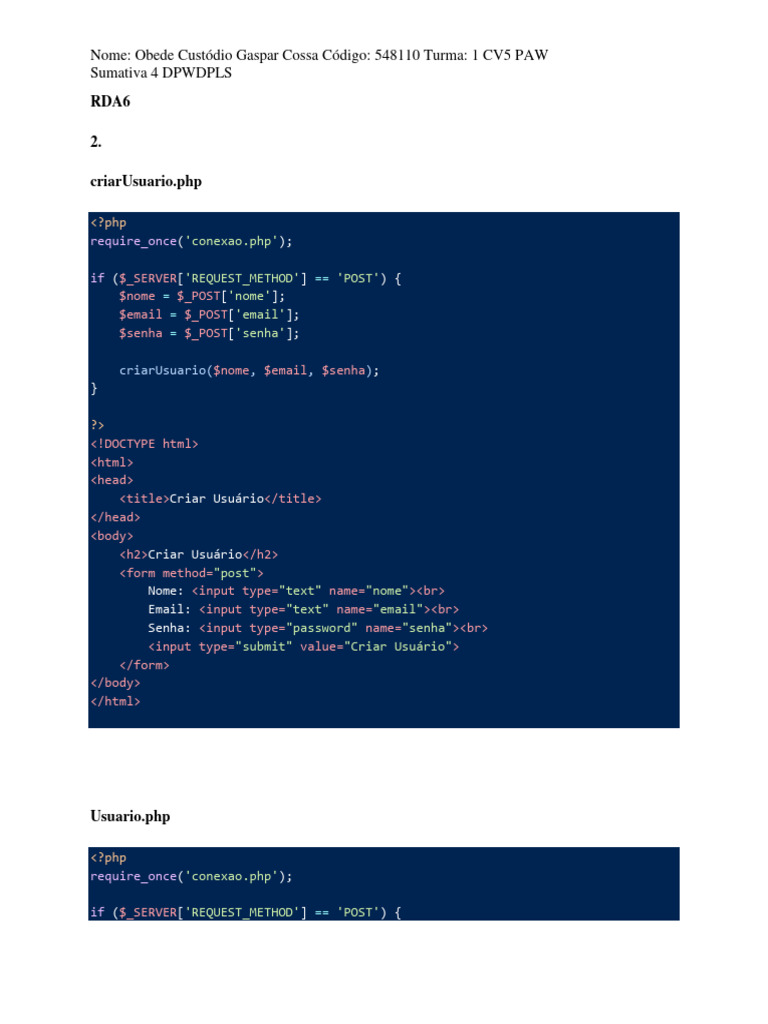 Nome: Obede Custódio Gaspar Cossa Código: 548110 Turma: 1 CV5 PAW Sumativa 4 DPWDPLS

RDA6

2.

criarUsuario.php

<?php
require_once('conexao.php');

if ($_SERVER['REQUEST_METHOD'] == 'POST') {
    $nome = $_POST['nome'];
    $email = $_POST['email'];
    $senha = $_POST['senha'];

    criarUsuario($nome, $email, $senha);
}

?>
<!DOCTYPE html>
<html>
<head>
    <title>Criar Usuário</title>
</head>
<body>
    <h2>Criar Usuário</h2>
    <form method="post">
        Nome: <input type="text" name="nome"><br>
        Email: <input type="text" name="email"><br>
        Senha: <input type="password" name="senha"><br>
        <input type="submit" value="Criar Usuário">
    </form>
</body>
</html>

Usuario.php

<?php
require_once('conexao.php');

if ($_SERVER['REQUEST_METHOD'] == 'POST') {